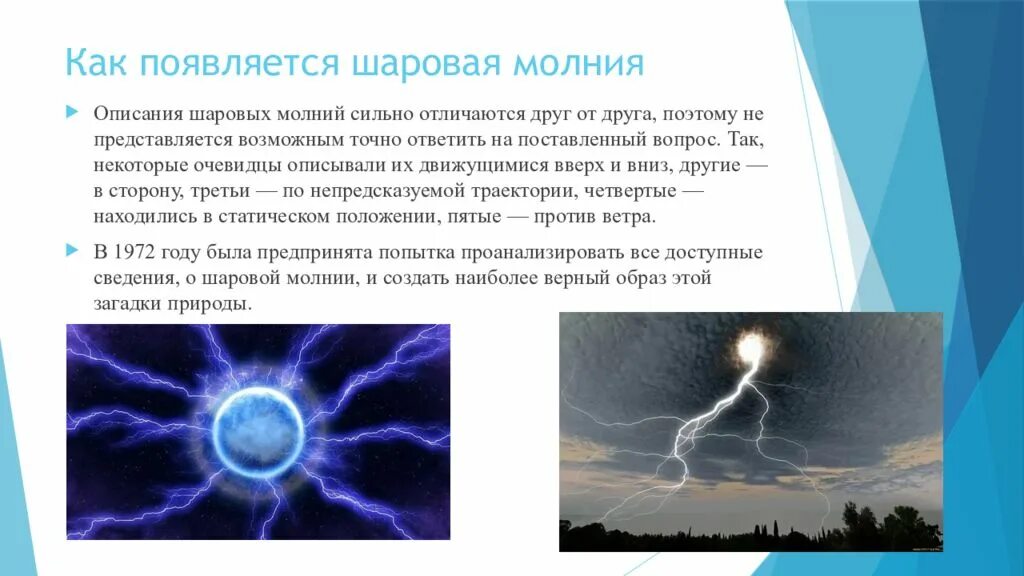 Как появляется шаровая молния

Описания шаровых молний сильно отличаются друг от друга, поэтому не представляется возможным точно ответить на поставленный вопрос. Так, некоторые очевидцы описывали их движущимися вверх и вниз, другие — в сторону, третьи — по непредсказуемой траектории, четвертые — находились в статическом положении, пятые — против ветра.

В 1972 году была предпринята попытка проанализировать все доступные сведения, о шаровой молнии, и создать наиболее верный образ этой загадки природы.